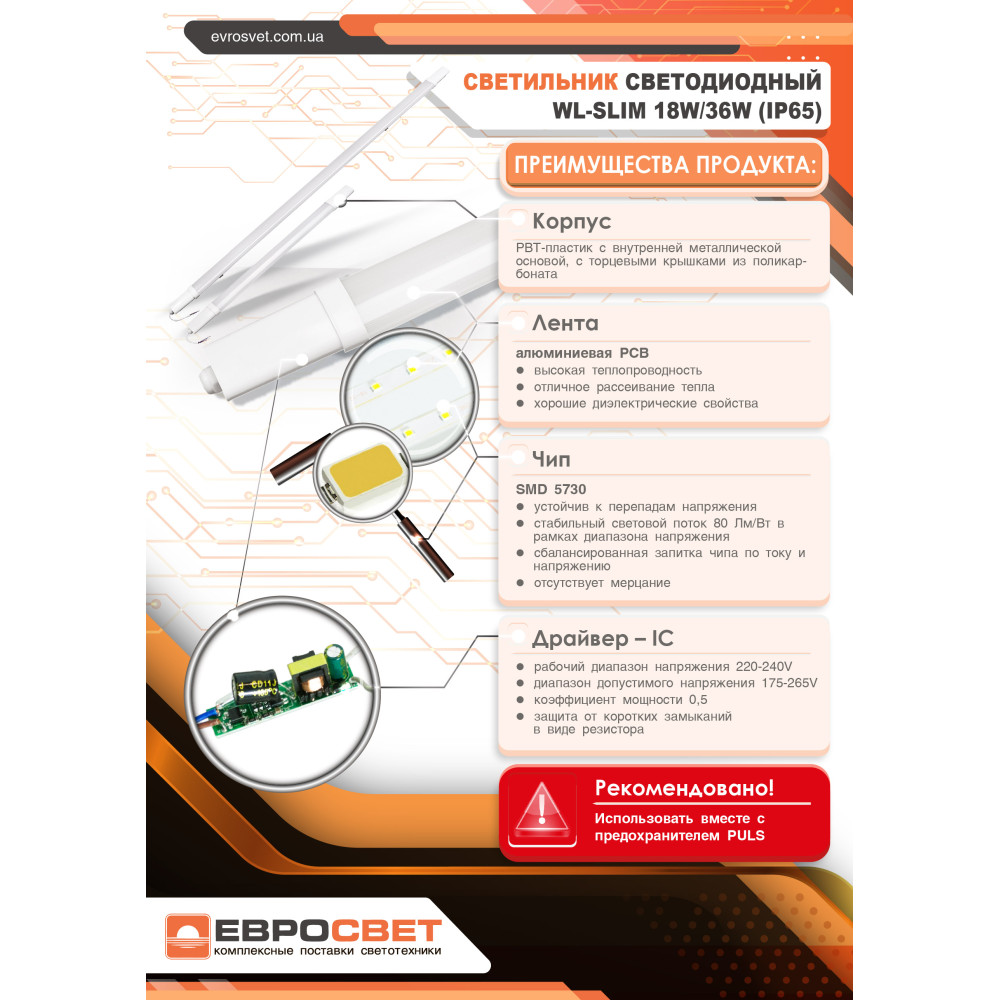 evrosvet.com.ua

СВЕТИЛЬНИК СВЕТОДИОДНЫЙ
WL-SLIM 18W/36W (IP65)

ПРЕИМУЩЕСТВА ПРОДУКТА:

Корпус

PBT-пластик с внутренней металлической основой, с торцевыми крышками из поликарбоната

Лента

алюминиевая PCB
• высокая теплопроводность
• отличное рассеивание тепла
• хорошие диэлектрические свойства

Чип

SMD 5730
• устойчив к перепадам напряжения
• стабильный световой поток 80 Лм/Вт в рамках диапазона напряжения
• сбалансированная запитка чипа по току и напряжению
• отсутствует мерцание

Драйвер – IC

• рабочий диапазон напряжения 220-240V
• диапазон допустимого напряжения 175-265V
• коэффициент мощности 0,5
• защита от коротких замыканий в виде резистора

Рекомендовано!

Использовать вместе с предохранителем PULS

ЕВРОСВЕТ
комплексные поставки светотехники